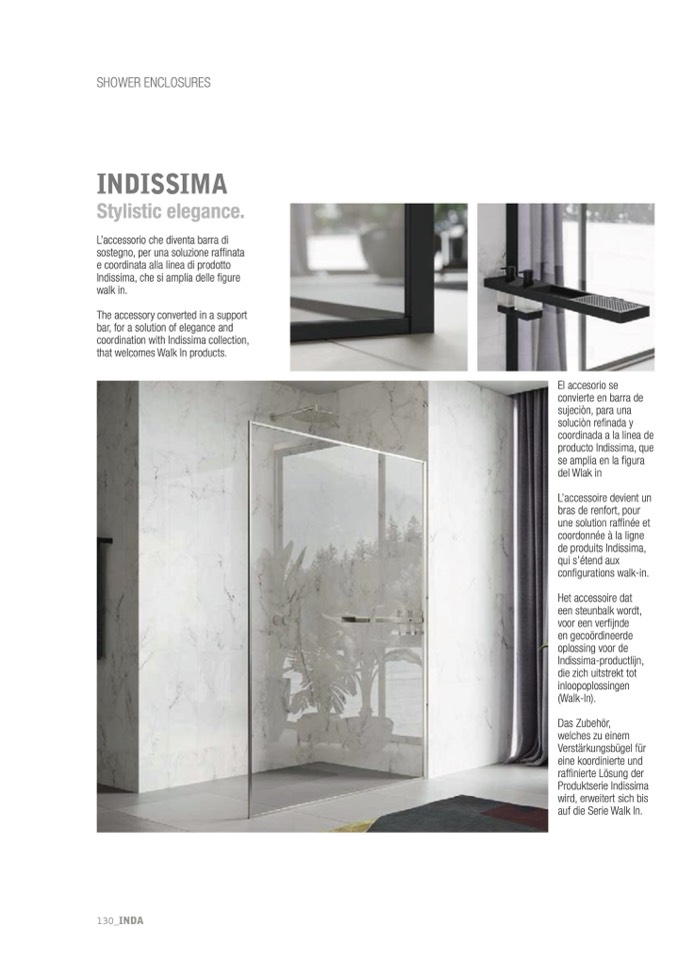 SHOWER ENCLOSURES

INDISSIMA
Stylistic elegance.

L'accessorio che diventa barra di sostegno, per una soluzione raffinata e coordinata alla linea di prodotto Indissima, che si amplia delle figure walk in.

The accessory converted in a support bar, for a solution of elegance and coordination with Indissima collection, that welcomes Walk In products.

El accesorio se convierte en barra de sujeciòn, para una soluciòn refinada y coordinada a la linea de producto Indissima, que se amplia en la figura del Wlak in

L'accessoire devient un bras de renfort, pour une solution raffinée et coordonnée à la ligne de produits Indissima, qui s'étend aux configurations walk-in.

Het accessoire dat een steunbalk wordt, voor een verfijnde en gecoördineerde oplossing voor de Indissima-productlijn, die zich uitstrekt tot inloopoplossingen (Walk-In).

Das Zubehör, welches zu einem Verstärkungsbügel für eine koordinierte und raffinierte Lösung der Produktserie Indissima wird, erweitert sich bis auf die Serie Walk In.

130_INDA